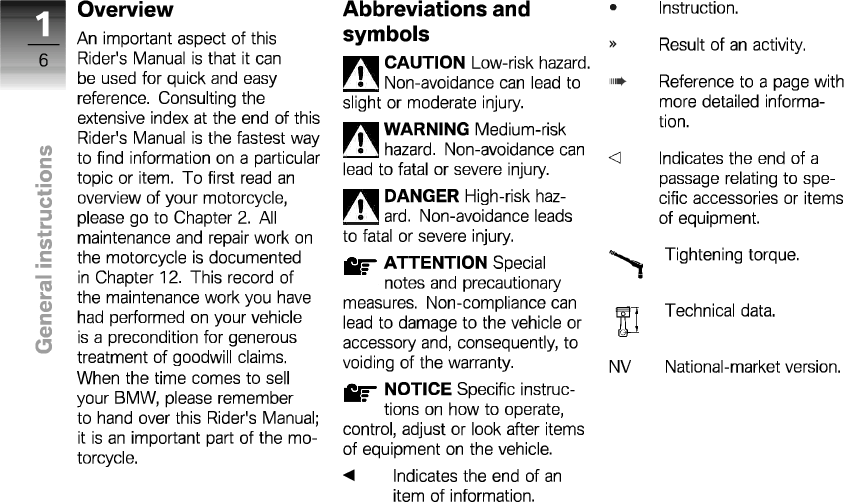 1
6

General instructions

Overview

An important aspect of this Rider's Manual is that it can be used for quick and easy reference. Consulting the extensive index at the end of this Rider's Manual is the fastest way to find information on a particular topic or item. To first read an overview of your motorcycle, please go to Chapter 2. All maintenance and repair work on the motorcycle is documented in Chapter 12. This record of the maintenance work you have had performed on your vehicle is a precondition for generous treatment of goodwill claims. When the time comes to sell your BMW, please remember to hand over this Rider's Manual; it is an important part of the motorcycle.

Abbreviations and symbols

CAUTION Low-risk hazard. Non-avoidance can lead to slight or moderate injury.

WARNING Medium-risk hazard. Non-avoidance can lead to fatal or severe injury.

DANGER High-risk hazard. Non-avoidance leads to fatal or severe injury.

ATTENTION Special notes and precautionary measures. Non-compliance can lead to damage to the vehicle or accessory and, consequently, to voiding of the warranty.

NOTICE Specific instructions on how to operate, control, adjust or look after items of equipment on the vehicle.

◄ Indicates the end of an item of information.

• Instruction.

» Result of an activity.

➠ Reference to a page with more detailed information.

◁ Indicates the end of a passage relating to specific accessories or items of equipment.

Tightening torque.

Technical data.

NV National-market version.